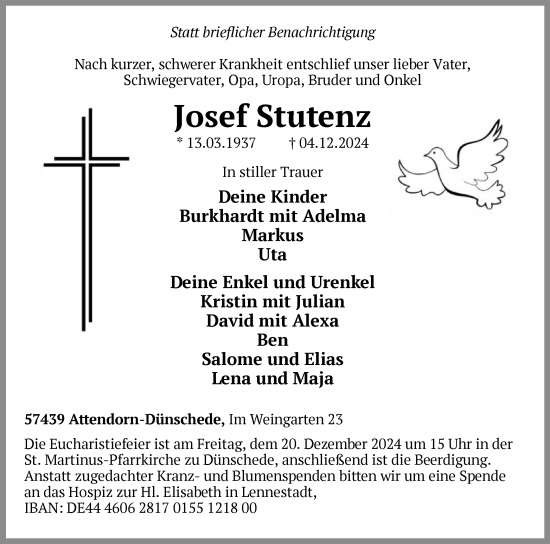 Statt brieflicher Benachrichtigung

Nach kurzer, schwerer Krankheit entschlief unser lieber Vater, Schwiegervater, Opa, Uropa, Bruder und Onkel

Josef Stutenz

* 13.03.1937 † 04.12.2024

In stiller Trauer

Deine Kinder
Burkhardt mit Adelma
Markus
Uta

Deine Enkel und Urenkel
Kristin mit Julian
David mit Alexa
Ben
Salome und Elias
Lena und Maja

57439 Attendorn-Dünschede, Im Weingarten 23

Die Eucharistiefeier ist am Freitag, dem 20. Dezember 2024 um 15 Uhr in der St. Martinus-Pfarrkirche zu Dünschede, anschließend ist die Beerdigung. Anstatt zugedachter Kranz- und Blumenspenden bitten wir um eine Spende an das Hospiz zur Hl. Elisabeth in Lennestadt,
IBAN: DE44 4606 2817 0155 1218 00